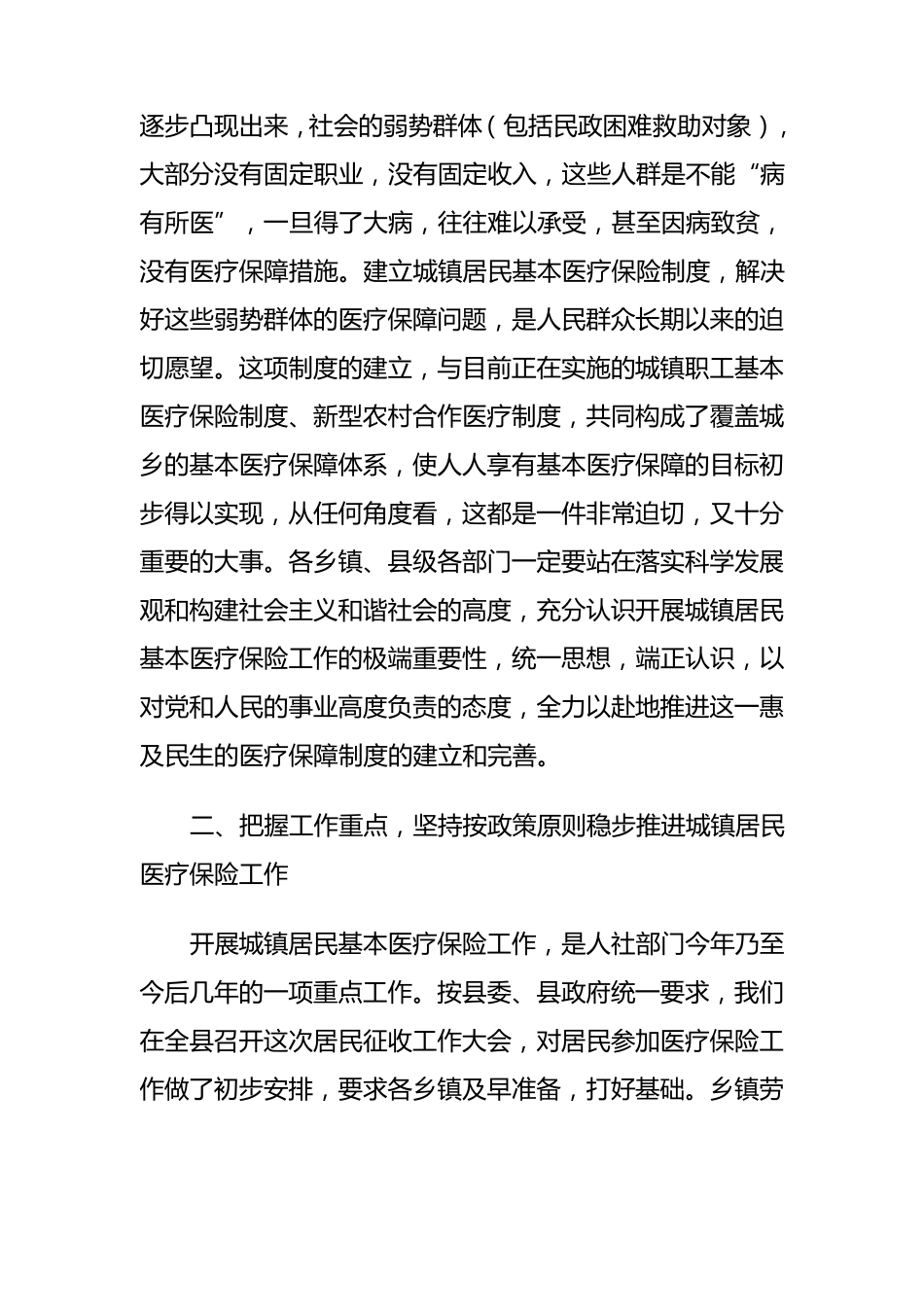 逐步凸现出来，社会的弱势群体（包括民政困难救助对象），大部分没有固定职业，没有固定收入，这些人群是不能“病有所医”，一旦得了大病，往往难以承受，甚至因病致贫，没有医疗保障措施。建立城镇居民基本医疗保险制度，解决好这些弱势群体的医疗保障问题，是人民群众长期以来的迫切愿望。这项制度的建立，与目前正在实施的城镇职工基本医疗保险制度、新型农村合作医疗制度，共同构成了覆盖城乡的基本医疗保障体系，使人人享有基本医疗保障的目标初步得以实现，从任何角度看，这都是一件非常迫切，又十分重要的大事。各乡镇、县级各部门一定要站在落实科学发展观和构建社会主义和谐社会的高度，充分认识开展城镇居民基本医疗保险工作的极端重要性，统一思想，端正认识，以对党和人民的事业高度负责的态度，全力以赴地推进这一惠及民生的医疗保障制度的建立和完善。

二、把握工作重点，坚持按政策原则稳步推进城镇居民医疗保险工作

开展城镇居民基本医疗保险工作，是人社部门今年乃至今后几年的一项重点工作。按县委、县政府统一要求，我们在全县召开这次居民征收工作大会，对居民参加医疗保险工作做了初步安排，要求各乡镇及早准备，打好基础。乡镇劳